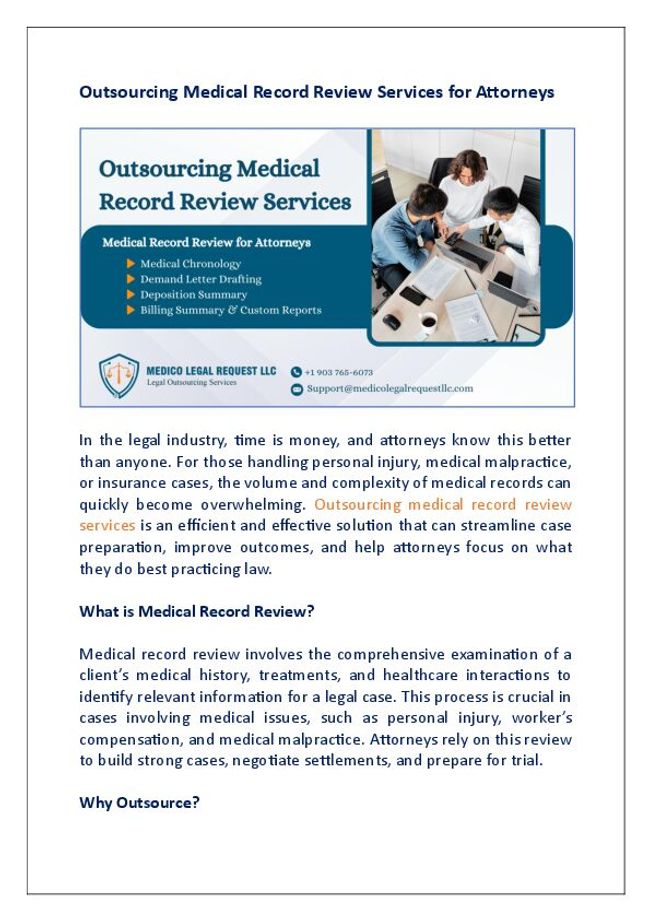 Outsourcing Medical Record Review Services for Attorneys

Outsourcing Medical Record Review Services

Medical Record Review for Attorneys

Medical Chronology
Demand Letter Drafting
Deposition Summary
Billing Summary & Custom Reports

MEDICO LEGAL REQUEST LLC
Legal Outsourcing Services

+1 903 765-6073
Support@medicolegalrequestllc.com

In the legal industry, time is money, and attorneys know this better than anyone. For those handling personal injury, medical malpractice, or insurance cases, the volume and complexity of medical records can quickly become overwhelming. Outsourcing medical record review services is an efficient and effective solution that can streamline case preparation, improve outcomes, and help attorneys focus on what they do best practicing law.

What is Medical Record Review?

Medical record review involves the comprehensive examination of a client's medical history, treatments, and healthcare interactions to identify relevant information for a legal case. This process is crucial in cases involving medical issues, such as personal injury, worker's compensation, and medical malpractice. Attorneys rely on this review to build strong cases, negotiate settlements, and prepare for trial.

Why Outsource?